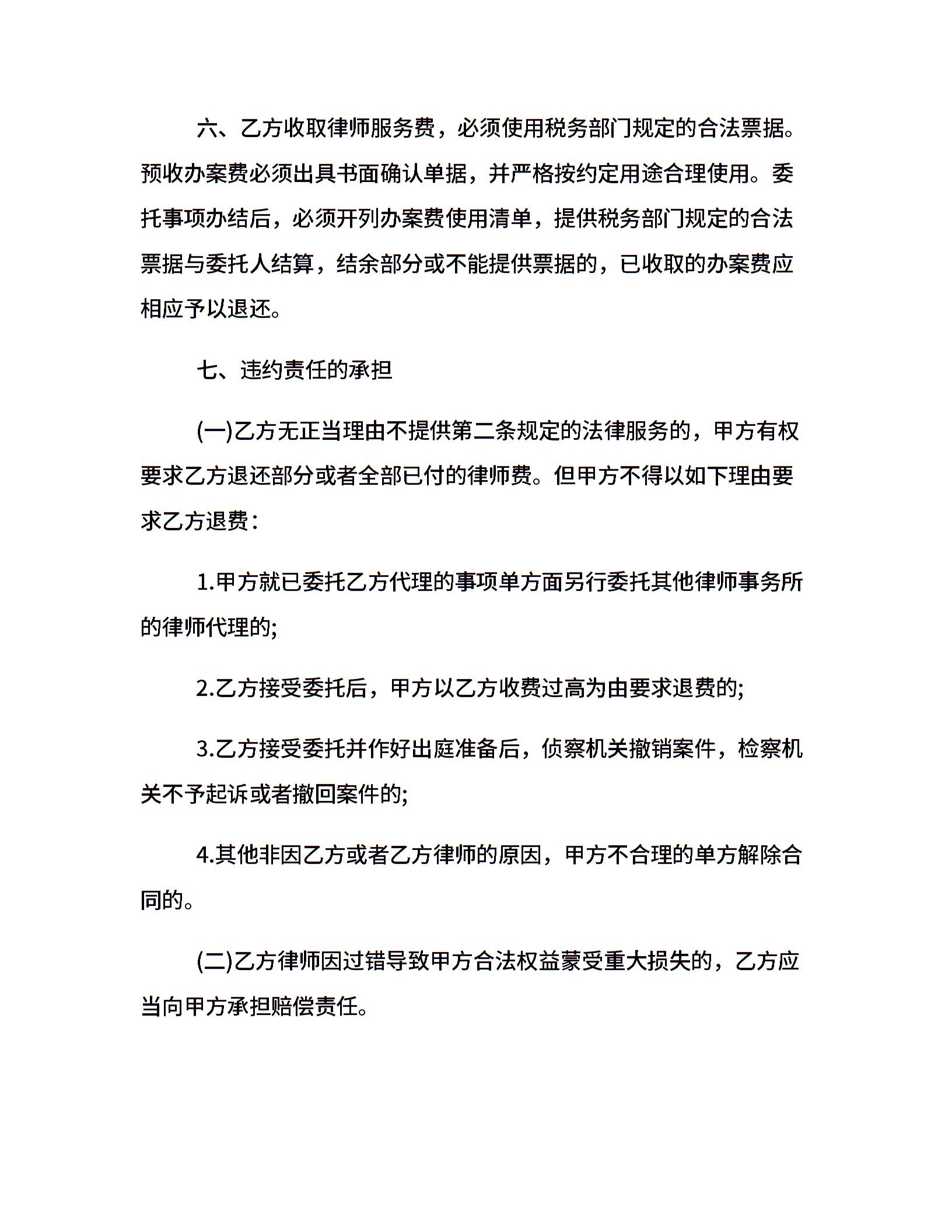 六、乙方收取律师服务费，必须使用税务部门规定的合法票据。预收办案费必须出具书面确认单据，并严格按约定用途合理使用。委托事项办结后，必须开列办案费使用清单，提供税务部门规定的合法票据与委托人结算，结余部分或不能提供票据的，已收取的办案费应相应予以退还。

七、违约责任的承担

(一)乙方无正当理由不提供第二条规定的法律服务的，甲方有权要求乙方退还部分或者全部已付的律师费。但甲方不得以如下理由要求乙方退费：

1.甲方就已委托乙方代理的事项单方面另行委托其他律师事务所的律师代理的;

2.乙方接受委托后，甲方以乙方收费过高为由要求退费的;

3.乙方接受委托并作好出庭准备后，侦察机关撤销案件，检察机关不予起诉或者撤回案件的;

4.其他非因乙方或者乙方律师的原因，甲方不合理的单方解除合同的。

(二)乙方律师因过错导致甲方合法权益蒙受重大损失的，乙方应当向甲方承担赔偿责任。